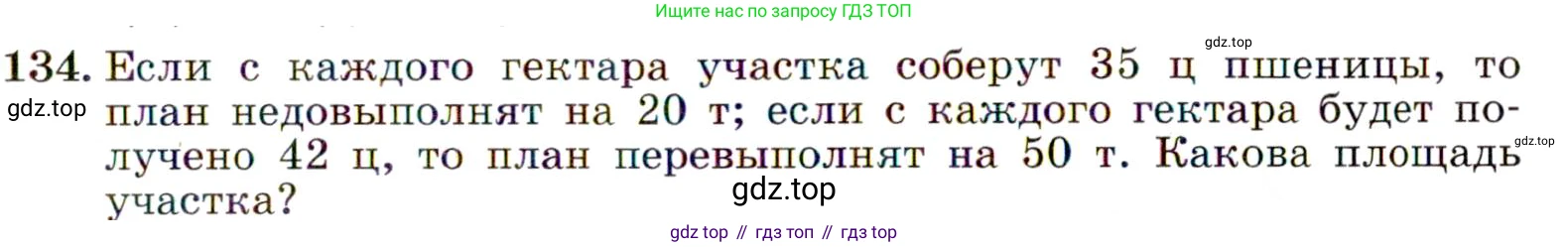 Ищите нас по запросу ГДЗ ТОП

gdz.top

134. Если с каждого гектара участка соберут 35 ц пшеницы, то план недовыполнят на 20 т; если с каждого гектара будет получено 42 ц, то план перевыполнят на 50 т. Какова площадь участка?

gdz.top

gdz.top

gdz.top

gdz top // гдз топ // гдз top